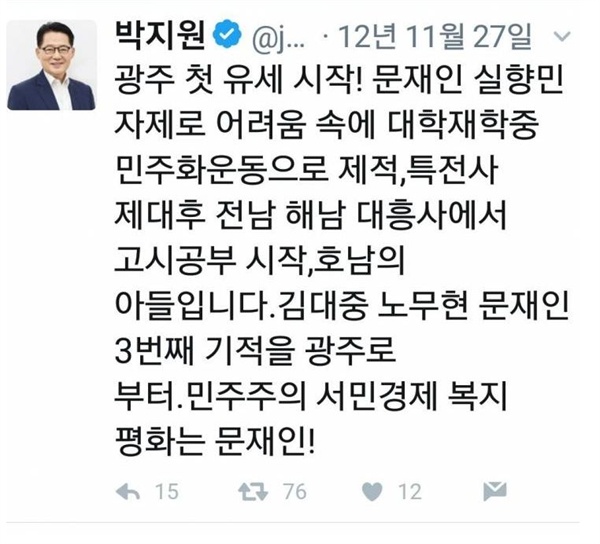 박지원 @j... · 12년 11월 27일

광주 첫 유세 시작! 문재인 실향민 자제로 어려움 속에 대학재학중 민주화운동으로 제적,특전사 제대후 전남 해남 대흥사에서 고시공부 시작,호남의 아들입니다.김대중 노무현 문재인 3번째 기적을 광주로 부터.민주주의 서민경제 복지 평화는 문재인!

15 76 12